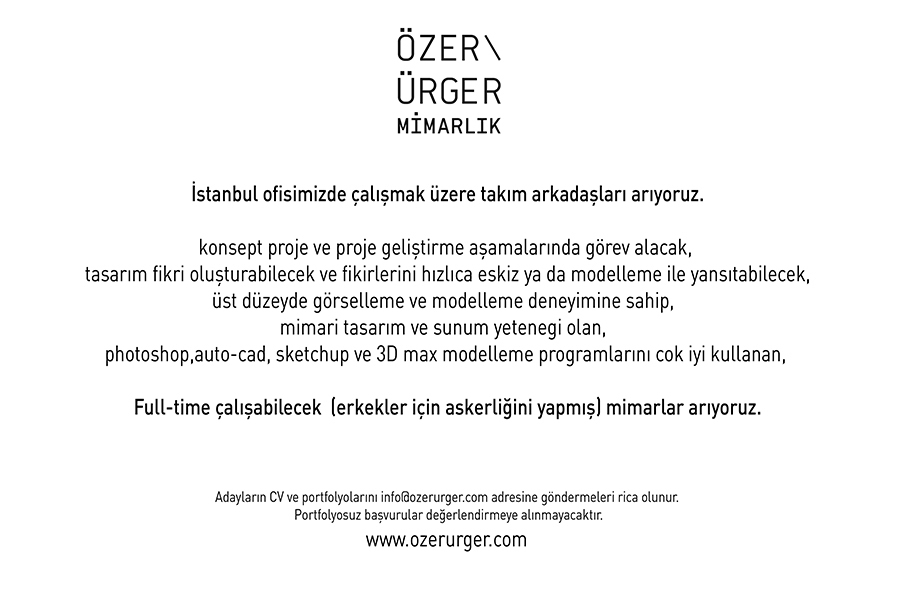 ÖZER\
ÜRGER
MİMARLIK

İstanbul ofisimizde çalışmak üzere takım arkadaşları arıyoruz.

konsept proje ve proje geliştirme aşamalarında görev alacak,
tasarım fikri oluşturabilecek ve fikirlerini hızlıca eskiz ya da modelleme ile yansıtabilecek,
üst düzeyde görselleme ve modelleme deneyimine sahip,
mimari tasarım ve sunum yetenegi olan,
photoshop,auto-cad, sketchup ve 3D max modelleme programlarını cok iyi kullanan,

Full-time çalışabilecek (erkekler için askerliğini yapmış) mimarlar arıyoruz.

Adayların CV ve portfolyolarını info@ozerurger.com adresine göndermeleri rica olunur.
Portfolyosuz başvurular değerlendirmeye alınmayacaktır.
www.ozerurger.com